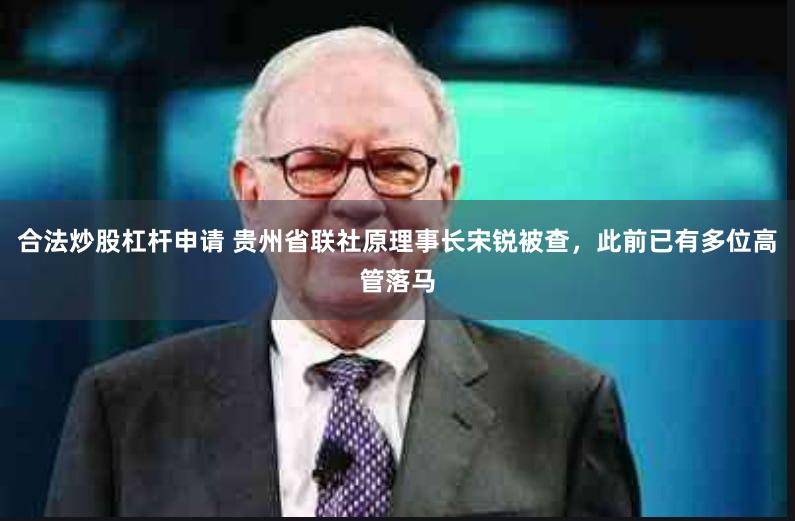 合法炒股杠杆申请 贵州省联社原理事长宋锐被查，此前已有多位高管落马